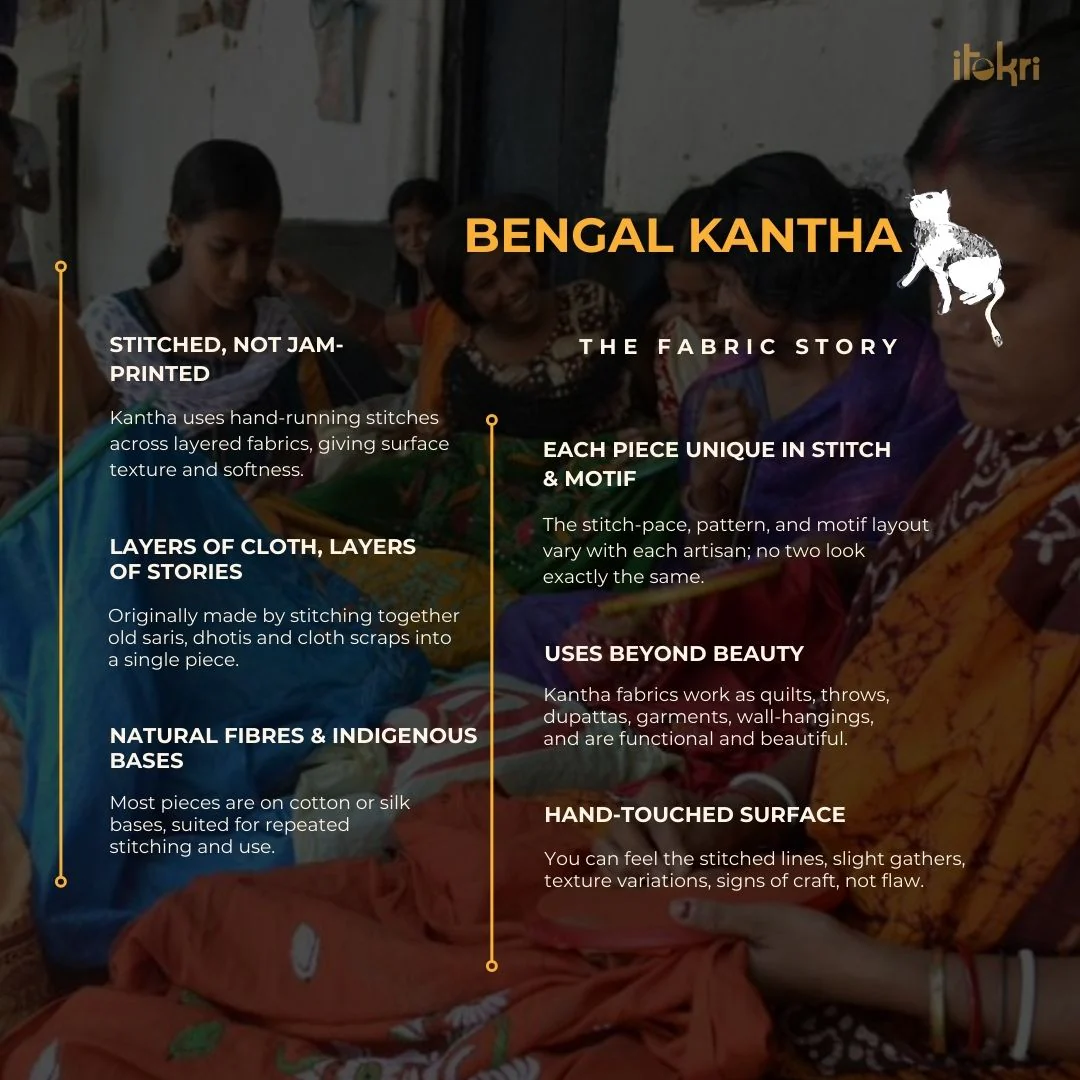 itokri

BENGAL KANTHA

THE FABRIC STORY

STITCHED, NOT JAM-PRINTED

Kantha uses hand-running stitches across layered fabrics, giving surface texture and softness.

LAYERS OF CLOTH, LAYERS OF STORIES

Originally made by stitching together old saris, dhotis and cloth scraps into a single piece.

NATURAL FIBRES & INDIGENOUS BASES

Most pieces are on cotton or silk bases, suited for repeated stitching and use.

EACH PIECE UNIQUE IN STITCH & MOTIF

The stitch-pace, pattern, and motif layout vary with each artisan; no two look exactly the same.

USES BEYOND BEAUTY

Kantha fabrics work as quilts, throws, dupattas, garments, wall-hangings, and are functional and beautiful.

HAND-TOUCHED SURFACE

You can feel the stitched lines, slight gathers, texture variations, signs of craft, not flaw.